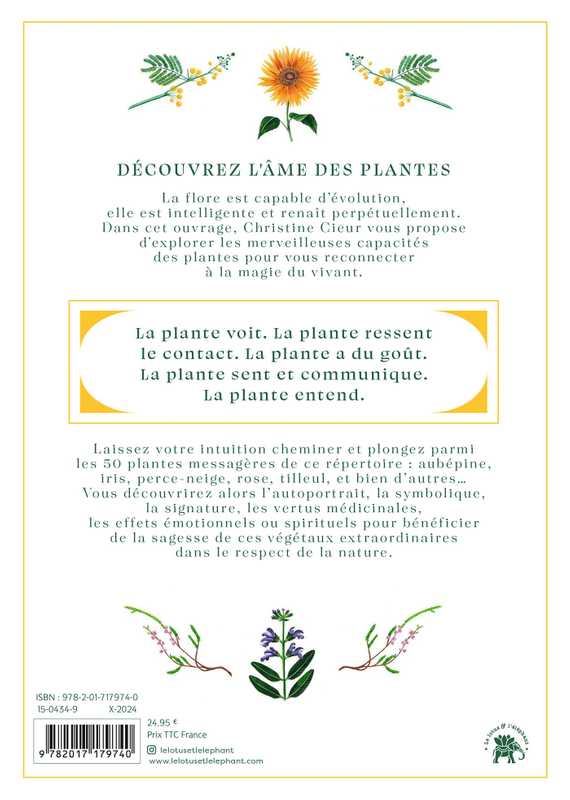 DÉCOUVREZ L'ÂME DES PLANTES

La flore est capable d'évolution, elle est intelligente et renait perpétuellement. Dans cet ouvrage, Christine Cieur vous propose d'explorer les merveilleuses capacités des plantes pour vous reconnecter à la magie du vivant.

La plante voit. La plante ressent le contact. La plante a du goût. La plante sent et communique. La plante entend.

Laissez votre intuition cheminer et plongez parmi les 50 plantes messagères de ce répertoire : aubépine, iris, perce-neige, rose, tilleul, et bien d'autres… Vous découvrirez alors l'autoportrait, la symbolique, la signature, les vertus médicinales, les effets émotionnels ou spirituels pour bénéficier de la sagesse de ces végétaux extraordinaires dans le respect de la nature.

ISBN : 978-2-01-717974-0
15-0434-9 X-2024

9 782017 179740

24,95 €
Prix TTC France

lelotusetlelephant
www.lelotusetlelephant.com

Le lotus & l'éléphant